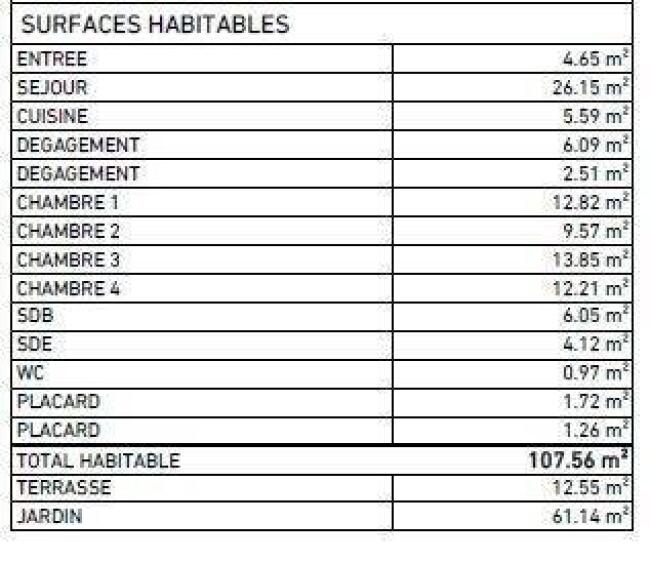 | SURFACES HABITABLES | |
|---|---|
| ENTREE | 4.65 $m^2$ |
| SEJOUR | 26.15 $m^2$ |
| CUISINE | 5.59 $m^2$ |
| DEGAGEMENT | 6.09 $m^2$ |
| DEGAGEMENT | 2.51 $m^2$ |
| CHAMBRE 1 | 12.82 $m^2$ |
| CHAMBRE 2 | 9.57 $m^2$ |
| CHAMBRE 3 | 13.85 $m^2$ |
| CHAMBRE 4 | 12.21 $m^2$ |
| SDB | 6.05 $m^2$ |
| SDE | 4.12 $m^2$ |
| WC | 0.97 $m^2$ |
| PLACARD | 1.72 $m^2$ |
| PLACARD | 1.26 $m^2$ |
| TOTAL HABITABLE | 107.56 $m^2$ |
| TERRASSE | 12.55 $m^2$ |
| JARDIN | 61.14 $m^2$ |